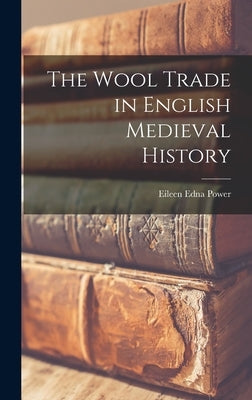 The Wool Trade in English Medieval History

Eileen Edna Power